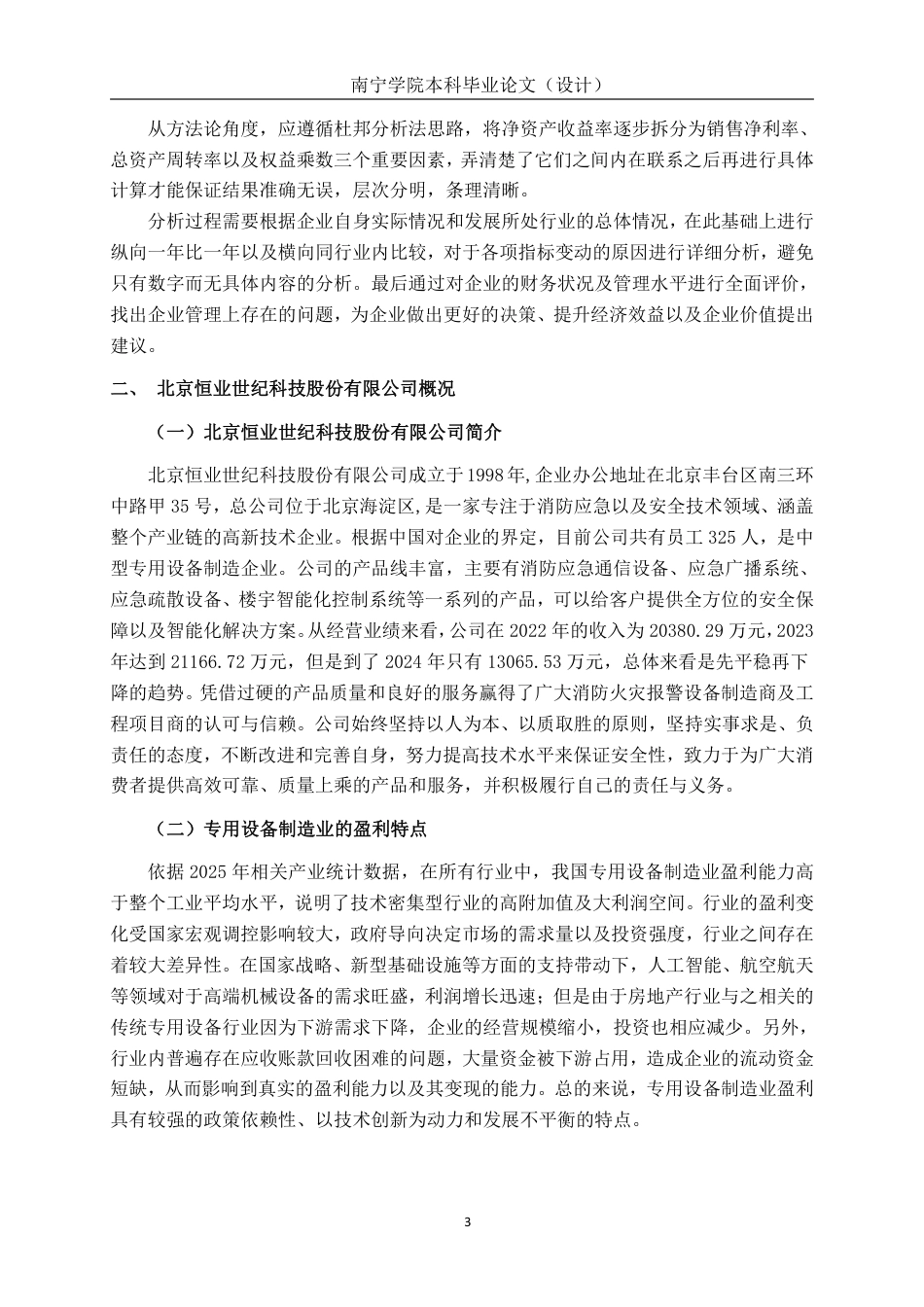 南宁学院本科毕业论文（设计）

从方法论角度，应遵循杜邦分析法思路，将净资产收益率逐步拆分为销售净利率、总资产周转率以及权益乘数三个重要因素，弄清楚了它们之间内在联系之后再进行具体计算才能保证结果准确无误，层次分明，条理清晰。

分析过程需要根据企业自身实际情况和发展所处行业的总体情况，在此基础上进行纵向一年比一年以及横向同行业内比较，对于各项指标变动的原因进行详细分析，避免只有数字而无具体内容的分析。最后通过对企业的财务状况及管理水平进行全面评价，找出企业管理上存在的问题，为企业做出更好的决策、提升经济效益以及企业价值提出建议。

二、 北京恒业世纪科技股份有限公司概况

（一）北京恒业世纪科技股份有限公司简介

北京恒业世纪科技股份有限公司成立于1998年,企业办公地址在北京丰台区南三环中路甲35号，总公司位于北京海淀区,是一家专注于消防应急以及安全技术领域、涵盖整个产业链的高新技术企业。根据中国对企业的界定，目前公司共有员工325人，是中型专用设备制造企业。公司的产品线丰富，主要有消防应急通信设备、应急广播系统、应急疏散设备、楼宇智能化控制系统等一系列的产品，可以给客户提供全方位的安全保障以及智能化解决方案。从经营业绩来看，公司在2022年的收入为20380.29万元，2023年达到21166.72万元，但是到了2024年只有13065.53万元，总体来看是先平稳再下降的趋势。凭借过硬的产品质量和良好的服务赢得了广大消防火灾报警设备制造商及工程项目商的认可与信赖。公司始终坚持以人为本、以质取胜的原则，坚持实事求是、负责任的态度，不断改进和完善自身，努力提高技术水平来保证安全性，致力于为广大消费者提供高效可靠、质量上乘的产品和服务，并积极履行自己的责任与义务。

（二）专用设备制造业的盈利特点

依据2025年相关产业统计数据，在所有行业中，我国专用设备制造业盈利能力高于整个工业平均水平，说明了技术密集型行业的高附加值及大利润空间。行业的盈利变化受国家宏观调控影响较大，政府导向决定市场的需求量以及投资强度，行业之间存在着较大差异性。在国家战略、新型基础设施等方面的支持带动下，人工智能、航空航天等领域对于高端机械设备的需求旺盛，利润增长迅速；但是由于房地产行业与之相关的传统专用设备行业因为下游需求下降，企业的经营规模缩小，投资也相应减少。另外，行业内普遍存在应收账款回收困难的问题，大量资金被下游占用，造成企业的流动资金短缺，从而影响到真实的盈利能力以及其变现的能力。总的来说，专用设备制造业盈利具有较强的政策依赖性、以技术创新为动力和发展不平衡的特点。

3